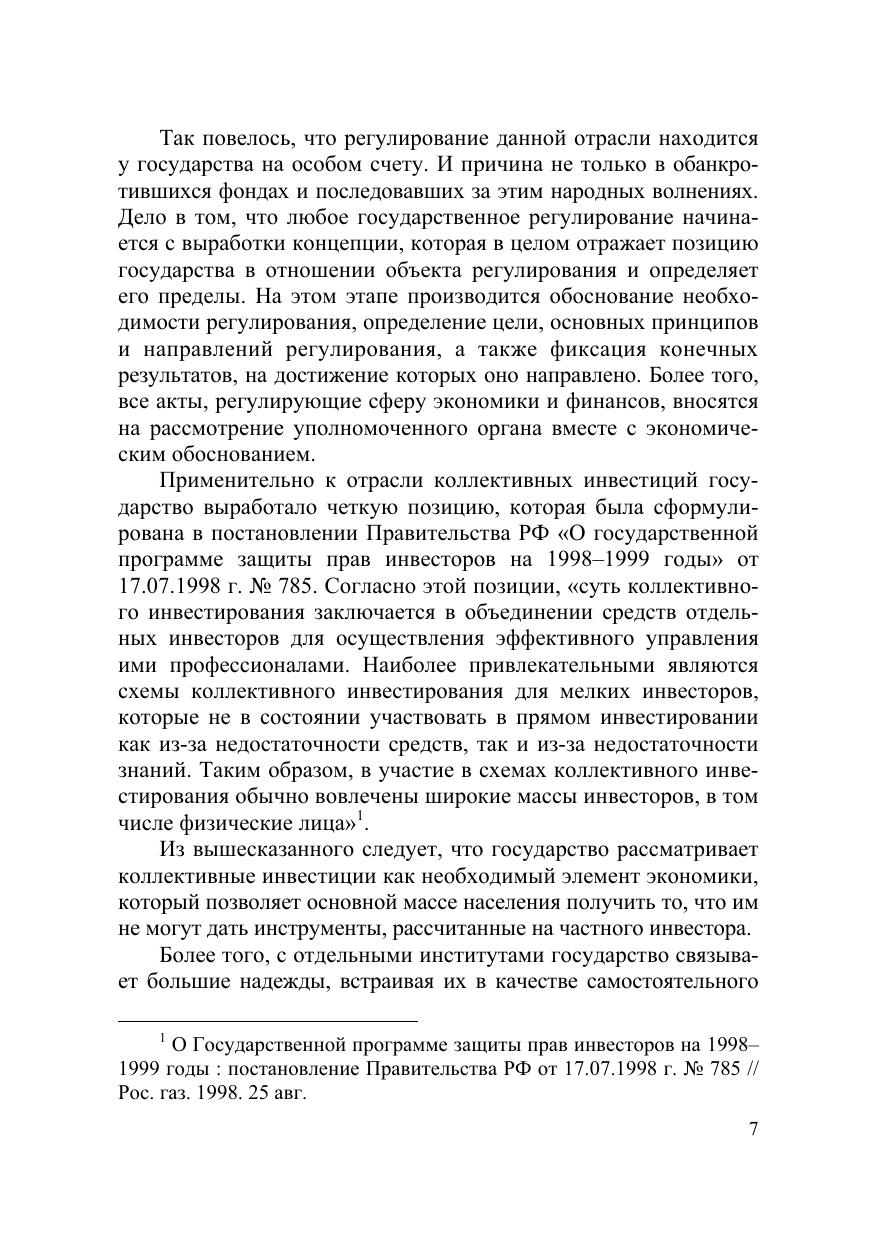 Так повелось, что регулирование данной отрасли находится у государства на особом счету. И причина не только в обанкротившихся фондах и последовавших за этим народных волнениях. Дело в том, что любое государственное регулирование начинается с выработки концепции, которая в целом отражает позицию государства в отношении объекта регулирования и определяет его пределы. На этом этапе производится обоснование необходимости регулирования, определение цели, основных принципов и направлений регулирования, а также фиксация конечных результатов, на достижение которых оно направлено. Более того, все акты, регулирующие сферу экономики и финансов, вносятся на рассмотрение уполномоченного органа вместе с экономическим обоснованием.

Применительно к отрасли коллективных инвестиций государство выработало четкую позицию, которая была сформулирована в постановлении Правительства РФ «О государственной программе защиты прав инвесторов на 1998–1999 годы» от 17.07.1998 г. № 785. Согласно этой позиции, «суть коллективного инвестирования заключается в объединении средств отдельных инвесторов для осуществления эффективного управления ими профессионалами. Наиболее привлекательными являются схемы коллективного инвестирования для мелких инвесторов, которые не в состоянии участвовать в прямом инвестировании как из-за недостаточности средств, так и из-за недостаточности знаний. Таким образом, в участие в схемах коллективного инвестирования обычно вовлечены широкие массы инвесторов, в том числе физические лица»$^1$.

Из вышесказанного следует, что государство рассматривает коллективные инвестиции как необходимый элемент экономики, который позволяет основной массе населения получить то, что им не могут дать инструменты, рассчитанные на частного инвестора.

Более того, с отдельными институтами государство связывает большие надежды, встраивая их в качестве самостоятельного

$^1$ О Государственной программе защиты прав инвесторов на 1998–1999 годы : постановление Правительства РФ от 17.07.1998 г. № 785 // Рос. газ. 1998. 25 авг.

7